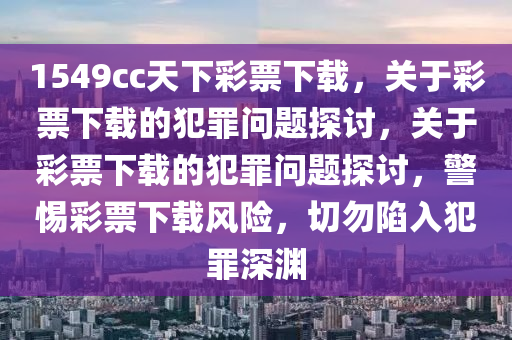 1549cc天下彩票下载，关于彩票下载的犯罪问题探讨，关于彩票下载的犯罪问题探讨，警惕彩票下载风险，切勿陷入犯罪深渊